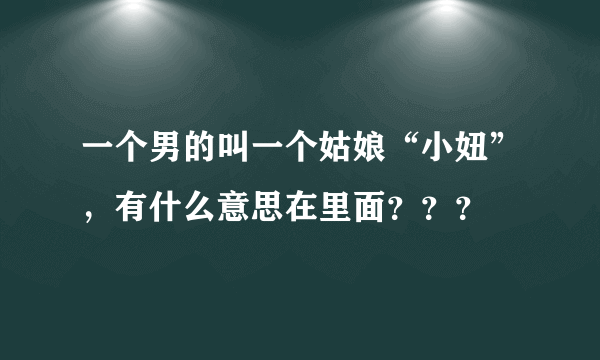 一个男的叫一个姑娘“小妞”，有什么意思在里面？？？